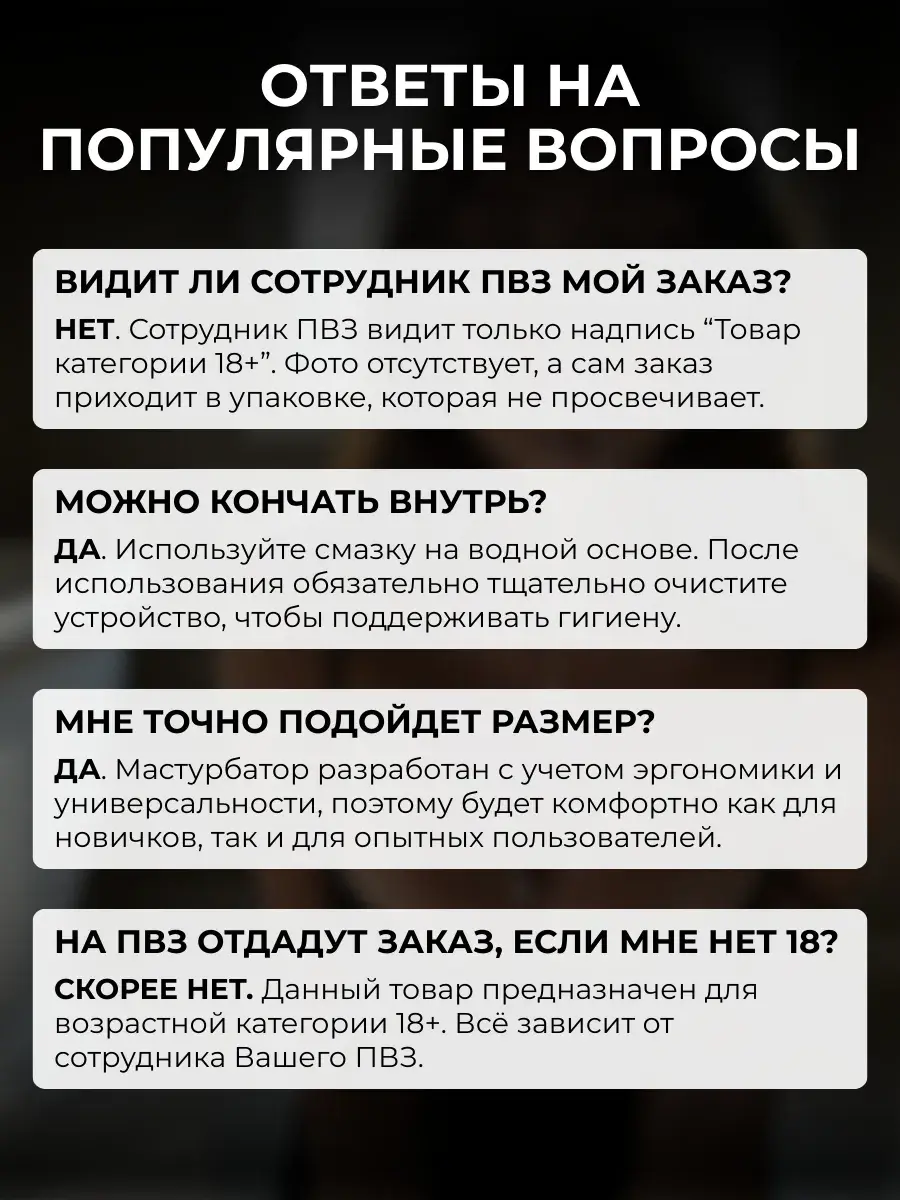 ОТВЕТЫ НА ПОПУЛЯРНЫЕ ВОПРОСЫ

ВИДИТ ЛИ СОТРУДНИК ПВЗ МОЙ ЗАКАЗ?

НЕТ. Сотрудник ПВЗ видит только надпись “Товар категории 18+”. Фото отсутствует, а сам заказ приходит в упаковке, которая не просвечивает.

МОЖНО КОНЧАТЬ ВНУТРЬ?

ДА. Используйте смазку на водной основе. После использования обязательно тщательно очистите устройство, чтобы поддерживать гигиену.

МНЕ ТОЧНО ПОДОЙДЕТ РАЗМЕР?

ДА. Мастурбатор разработан с учетом эргономики и универсальности, поэтому будет комфортно как для новичков, так и для опытных пользователей.

НА ПВЗ ОТДАДУТ ЗАКАЗ, ЕСЛИ МНЕ НЕТ 18?

СКОРЕЕ НЕТ. Данный товар предназначен для возрастной категории 18+. Всё зависит от сотрудника Вашего ПВЗ.